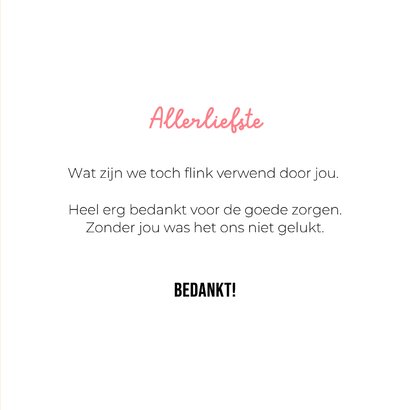 Allerliefste

Wat zijn we toch flink verwend door jou.

Heel erg bedankt voor de goede zorgen. Zonder jou was het ons niet gelukt.

BEDANKT!